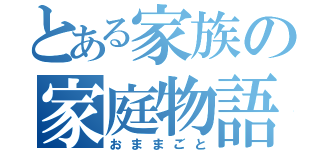 とある家族の
家庭物語
おままごと